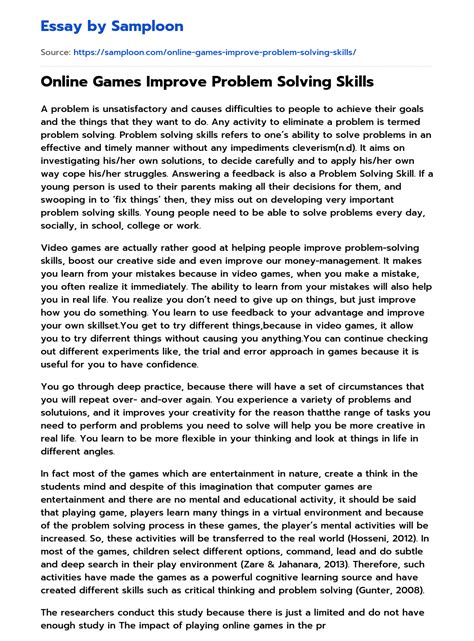 Essay by Samploon

Source: https://samploon.com/online-games-improve-problem-solving-skills/

Online Games Improve Problem Solving Skills

A problem is unsatisfactory and causes difficulties to people to achieve their goals and the things that they want to do. Any activity to eliminate a problem is termed problem solving. Problem solving skills refers to one's ability to solve problems in an effective and timely manner without any impediments cleverism(n.d). It aims on investigating his/her own solutions, to decide carefully and to apply his/her own way cope his/her struggles. Answering a feedback is also a Problem Solving Skill. If a young person is used to their parents making all their decisions for them, and swooping in to 'fix things' then, they miss out on developing very important problem solving skills. Young people need to be able to solve problems every day, socially, in school, college or work.

Video games are actually rather good at helping people improve problem-solving skills, boost our creative side and even improve our money-management. It makes you learn from your mistakes because in video games, when you make a mistake, you often realize it immediately. The ability to learn from your mistakes will also help you in real life. You realize you don't need to give up on things, but just improve how you do something. You learn to use feedback to your advantage and improve your own skillset.You get to try different things,because in video games, it allow you to try diferrent things without causing you anything.You can continue checking out different experiments like, the trial and error approach in games because it is useful for you to have confidence.

You go through deep practice, because there will have a set of circumstances that you will repeat over- and-over again. You experience a variety of problems and solutuions, and it improves your creativity for the reason thatthe range of tasks you need to perform and problems you need to solve will help you be more creative in real life. You learn to be more flexible in your thinking and look at things in life in different angles.

In fact most of the games which are entertainment in nature, create a think in the students mind and despite of this imagination that computer games are entertainment and there are no mental and educational activity, it should be said that playing game, players learn many things in a virtual environment and because of the problem solving process in these games, the player's mental activities will be increased. So, these activities will be transferred to the real world (Hosseni, 2012). In most of the games, children select different options, command, lead and do subtle and deep search in their play environment (Zare & Jahanara, 2013). Therefore, such activities have made the games as a powerful cognitive learning source and have created different skills such as critical thinking and problem solving (Gunter, 2008).

The researchers conduct this study because there is just a limited and do not have enough study in The impact of playing online games in the pr